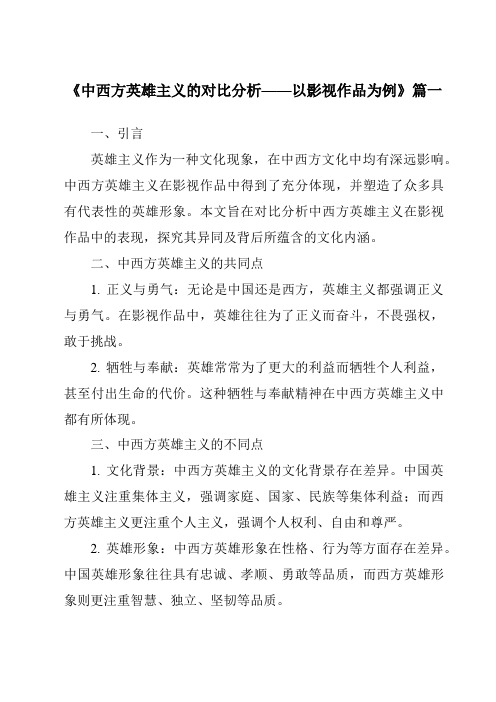 《中西方英雄主义的对比分析——以影视作品为例》篇一

一、引言

英雄主义作为一种文化现象，在中西方文化中均有深远影响。中西方英雄主义在影视作品中得到了充分体现，并塑造了众多具有代表性的英雄形象。本文旨在对比分析中西方英雄主义在影视作品中的表现，探究其异同及背后所蕴含的文化内涵。

二、中西方英雄主义的共同点

1. 正义与勇气：无论是中国还是西方，英雄主义都强调正义与勇气。在影视作品中，英雄往往为了正义而奋斗，不畏强权，敢于挑战。

2. 牺牲与奉献：英雄常常为了更大的利益而牺牲个人利益，甚至付出生命的代价。这种牺牲与奉献精神在中西方英雄主义中都有所体现。

三、中西方英雄主义的不同点

1. 文化背景：中西方英雄主义的文化背景存在差异。中国英雄主义注重集体主义，强调家庭、国家、民族等集体利益；而西方英雄主义更注重个人主义，强调个人权利、自由和尊严。

2. 英雄形象：中西方英雄形象在性格、行为等方面存在差异。中国英雄形象往往具有忠诚、孝顺、勇敢等品质，而西方英雄形象则更注重智慧、独立、坚韧等品质。